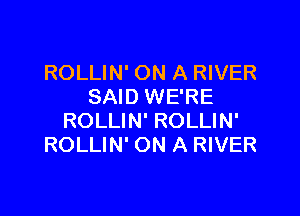 ROLLIN' ON A RIVER
SAID WE'RE
ROLLIN' ROLLIN'
ROLLIN' ON A RIVER